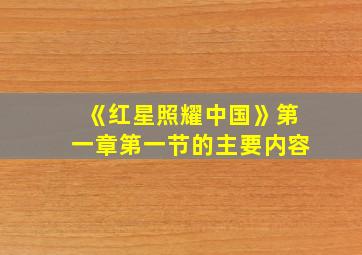 《红星照耀中国》第一章第一节的主要内容